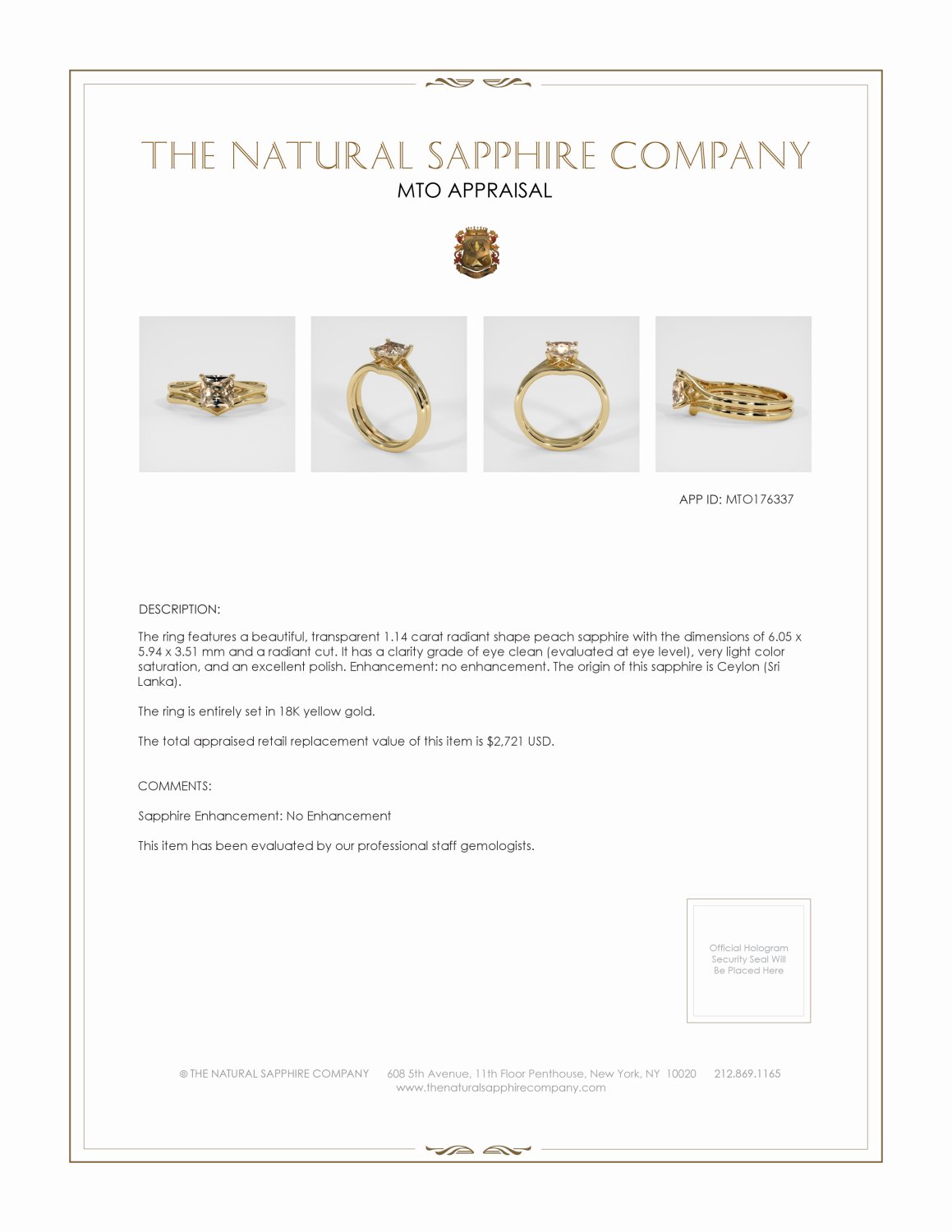 THE NATURAL SAPPHIRE COMPANY
MTO APPRAISAL

APP ID: MTO176337

DESCRIPTION:

The ring features a beautiful, transparent 1.14 carat radiant shape peach sapphire with the dimensions of 6.05 x 5.94 x 3.51 mm and a radiant cut. It has a clarity grade of eye clean (evaluated at eye level), very light color saturation, and an excellent polish. Enhancement: no enhancement. The origin of this sapphire is Ceylon (Sri Lanka).

The ring is entirely set in 18K yellow gold.

The total appraised retail replacement value of this item is $2,721 USD.

COMMENTS:

Sapphire Enhancement: No Enhancement

This item has been evaluated by our professional staff gemologists.

Official Hologram Security Seal Will Be Placed Here

© THE NATURAL SAPPHIRE COMPANY 608 5th Avenue, 11th Floor Penthouse, New York, NY 10020 212.869.1165
www.thenaturalsapphirecompany.com